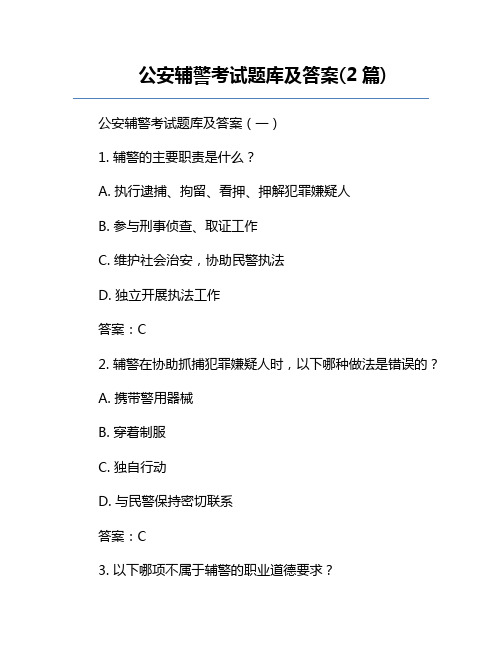 公安辅警考试题库及答案(2 篇)

公安辅警考试题库及答案（一）

1. 辅警的主要职责是什么？

A. 执行逮捕、拘留、看押、押解犯罪嫌疑人

B. 参与刑事侦查、取证工作

C. 维护社会治安，协助民警执法

D. 独立开展执法工作

答案：C

2. 辅警在协助抓捕犯罪嫌疑人时，以下哪种做法是错误的？

A. 携带警用器械

B. 穿着制服

C. 独自行动

D. 与民警保持密切联系

答案：C

3. 以下哪项不属于辅警的职业道德要求？